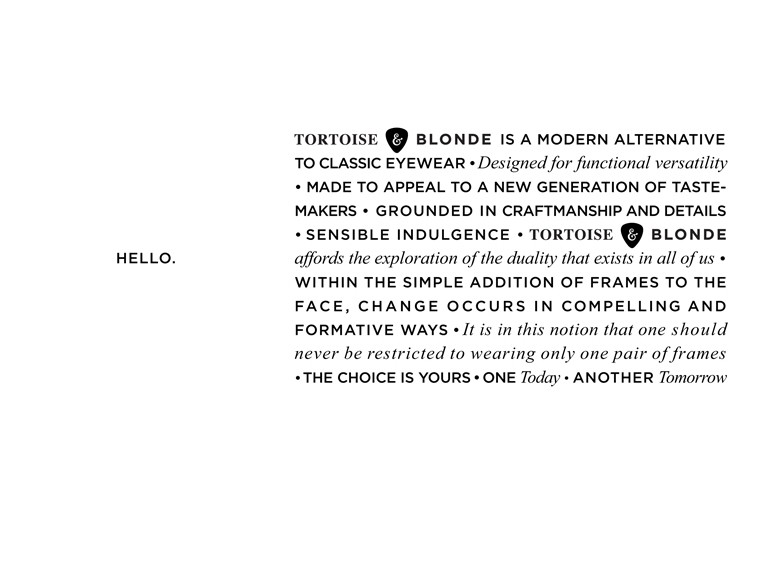 HELLO.

TORTOISE & BLONDE IS A MODERN ALTERNATIVE TO CLASSIC EYEWEAR • Designed for functional versatility • MADE TO APPEAL TO A NEW GENERATION OF TASTEMAKERS • GROUNDED IN CRAFTMANSHIP AND DETAILS • SENSIBLE INDULGENCE • TORTOISE & BLONDE affords the exploration of the duality that exists in all of us • WITHIN THE SIMPLE ADDITION OF FRAMES TO THE FACE, CHANGE OCCURS IN COMPELLING AND FORMATIVE WAYS • It is in this notion that one should never be restricted to wearing only one pair of frames • THE CHOICE IS YOURS • ONE Today • ANOTHER Tomorrow